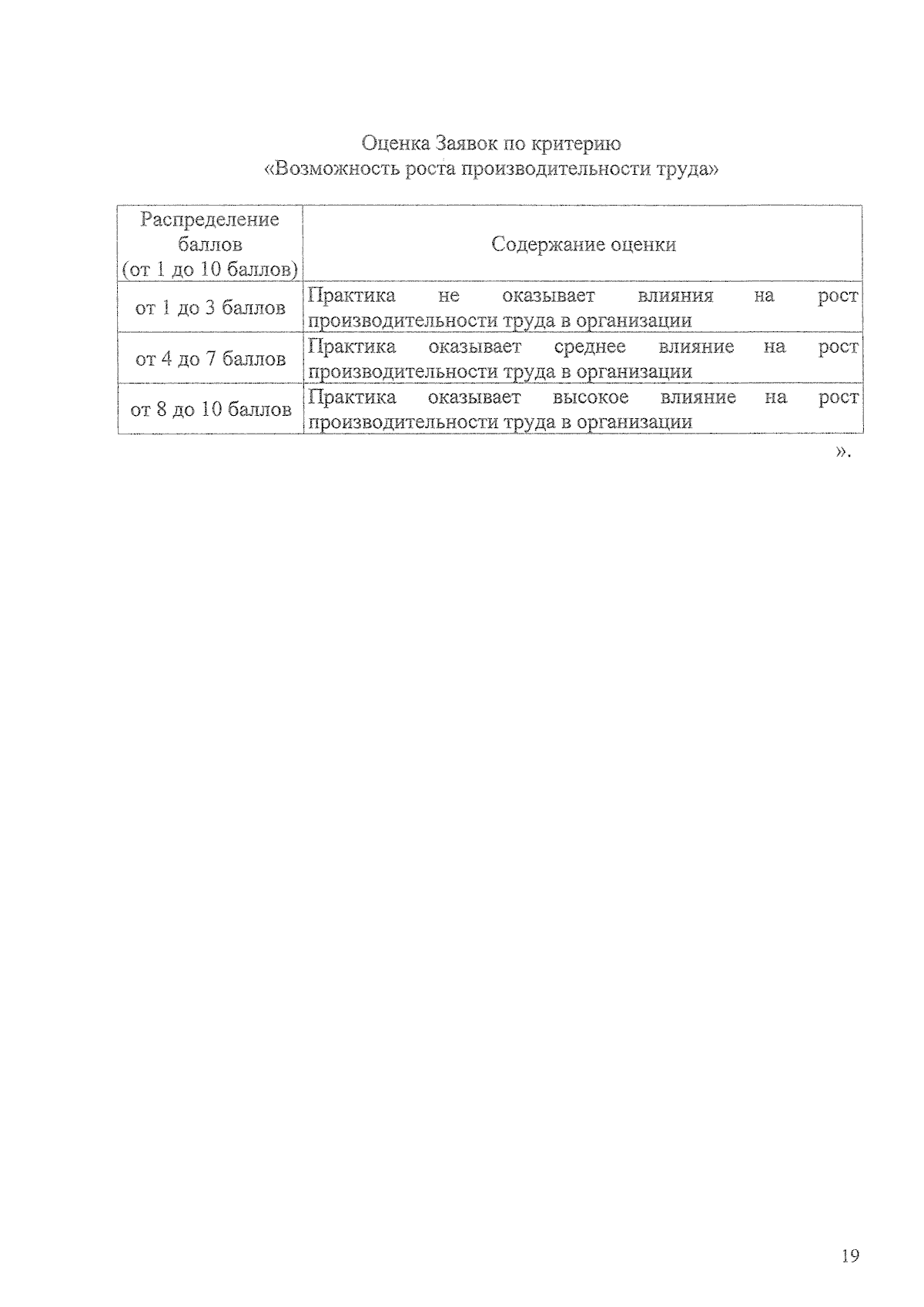 Оценка Заявок по критерию
«Возможность роста производительности труда»

| Распределение баллов (от 1 до 10 баллов) | Содержание оценки |
|---|---|
| от 1 до 3 баллов | Практика не оказывает влияния на рост производительности труда в организации |
| от 4 до 7 баллов | Практика оказывает среднее влияние на рост производительности труда в организации |
| от 8 до 10 баллов | Практика оказывает высокое влияние на рост производительности труда в организации |

».

19